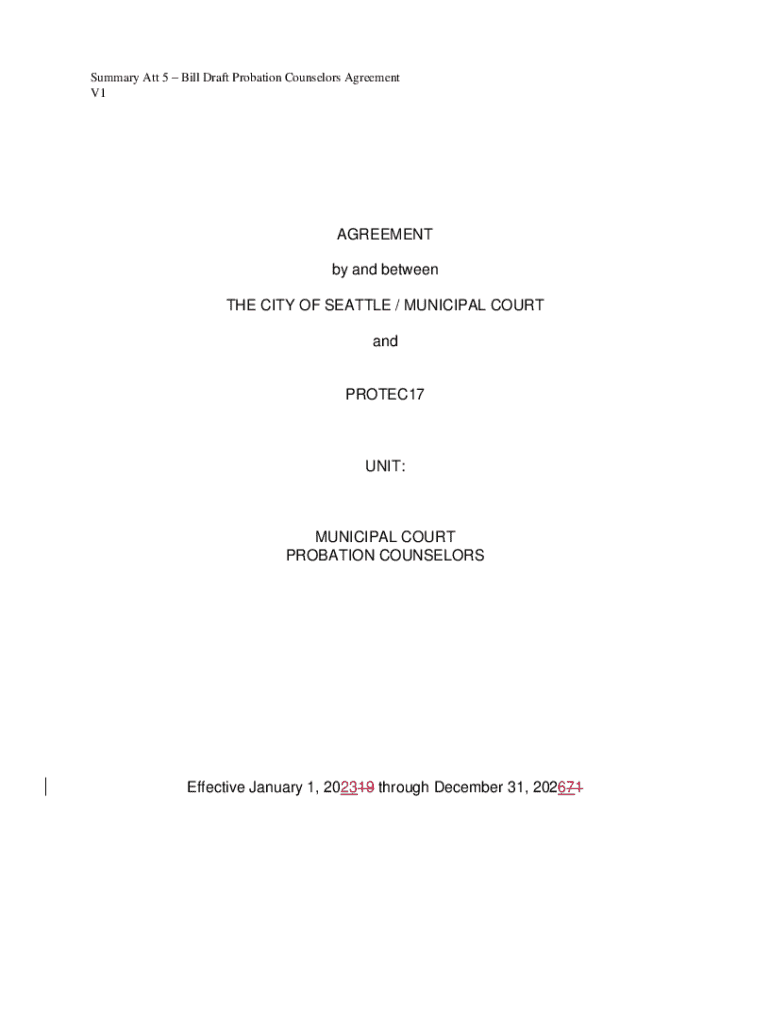 Summary Att 5 – Bill Draft Probation Counselors Agreement
V1

AGREEMENT

by and between

THE CITY OF SEATTLE / MUNICIPAL COURT

and

PROTEC17

UNIT:

MUNICIPAL COURT
PROBATION COUNSELORS

Effective January 1, 202319 through December 31, 202671